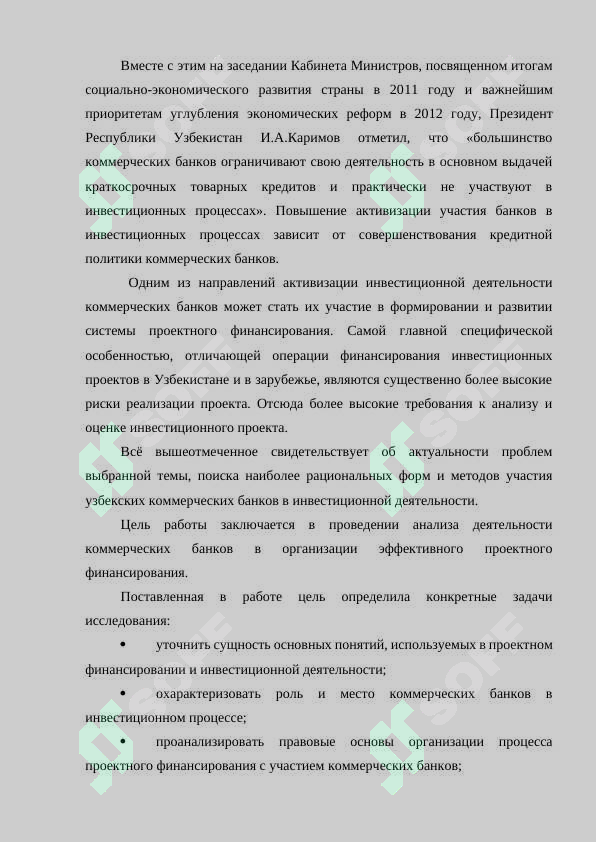 Вместе с этим на заседании Кабинета Министров, посвященном итогам социально-экономического развития страны в 2011 году и важнейшим приоритетам углубления экономических реформ в 2012 году, Президент Республики Узбекистан И.А.Каримов отметил, что «большинство коммерческих банков ограничивают свою деятельность в основном выдачей краткосрочных товарных кредитов и практически не участвуют в инвестиционных процессах». Повышение активизации участия банков в инвестиционных процессах зависит от совершенствования кредитной политики коммерческих банков.

Одним из направлений активизации инвестиционной деятельности коммерческих банков может стать их участие в формировании и развитии системы проектного финансирования. Самой главной специфической особенностью, отличающей операции финансирования инвестиционных проектов в Узбекистане и в зарубежье, являются существенно более высокие риски реализации проекта. Отсюда более высокие требования к анализу и оценке инвестиционного проекта.

Всё вышеотмеченное свидетельствует об актуальности проблем выбранной темы, поиска наиболее рациональных форм и методов участия узбекских коммерческих банков в инвестиционной деятельности.

Цель работы заключается в проведении анализа деятельности коммерческих банков в организации эффективного проектного финансирования.

Поставленная в работе цель определила конкретные задачи исследования:

• уточнить сущность основных понятий, используемых в проектном финансировании и инвестиционной деятельности;

• охарактеризовать роль и место коммерческих банков в инвестиционном процессе;

• проанализировать правовые основы организации процесса проектного финансирования с участием коммерческих банков;